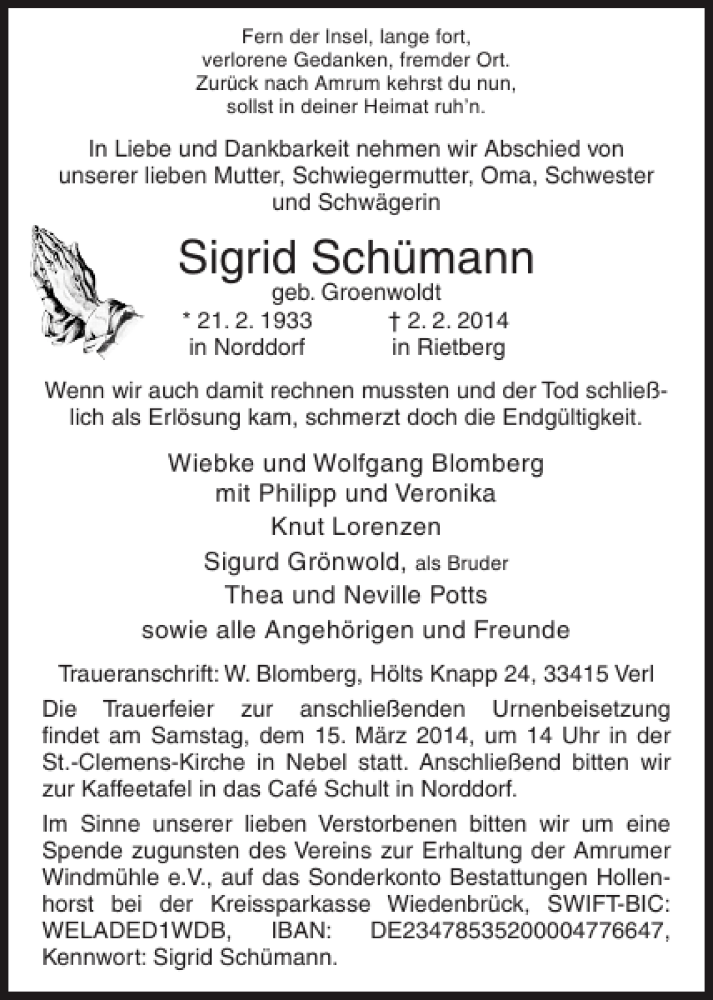 Fern der Insel, lange fort,
verlorene Gedanken, fremder Ort.
Zurück nach Amrum kehrst du nun,
sollst in deiner Heimat ruh'n.

In Liebe und Dankbarkeit nehmen wir Abschied von unserer lieben Mutter, Schwiegermutter, Oma, Schwester und Schwägerin

Sigrid Schümann
geb. Groenwoldt
* 21. 2. 1933 in Norddorf
† 2. 2. 2014 in Rietberg

Wenn wir auch damit rechnen mussten und der Tod schließlich als Erlösung kam, schmerzt doch die Endgültigkeit.

Wiebke und Wolfgang Blomberg
mit Philipp und Veronika
Knut Lorenzen
Sigurd Grönwold, als Bruder
Thea und Neville Potts
sowie alle Angehörigen und Freunde

Traueranschrift: W. Blomberg, Hölts Knapp 24, 33415 Verl

Die Trauerfeier zur anschließenden Urnenbeisetzung findet am Samstag, dem 15. März 2014, um 14 Uhr in der St.-Clemens-Kirche in Nebel statt. Anschließend bitten wir zur Kaffeetafel in das Café Schult in Norddorf.

Im Sinne unserer lieben Verstorbenen bitten wir um eine Spende zugunsten des Vereins zur Erhaltung der Amrumer Windmühle e.V., auf das Sonderkonto Bestattungen Hollenhorst bei der Kreissparkasse Wiedenbrück, SWIFT-BIC: WELADED1WDB, IBAN: DE23478535200004776647, Kennwort: Sigrid Schümann.